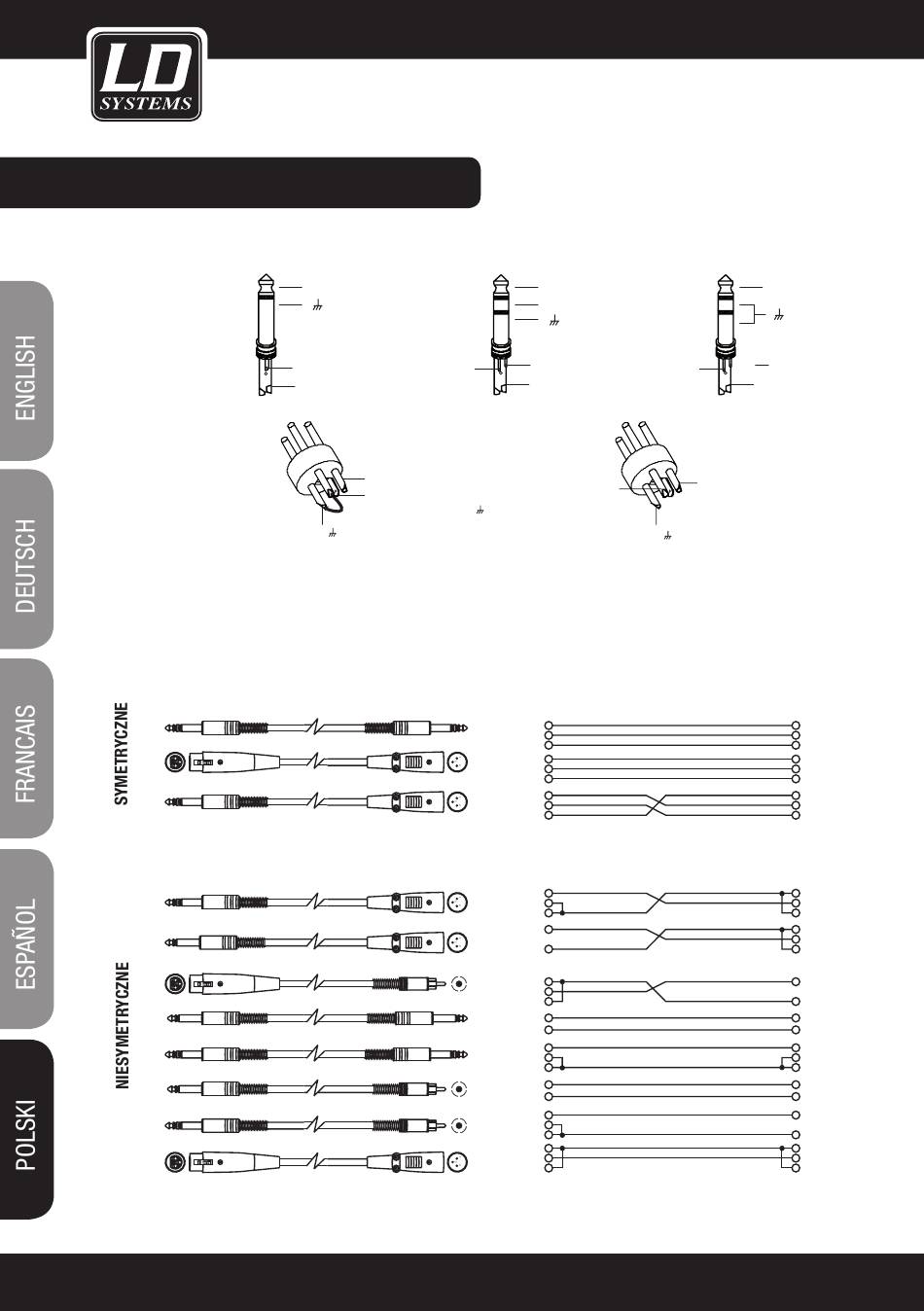 LD SYSTEMS

ENGLISH

DEUTSCH

FRANCAIS

ESPAÑOL

POLSKI

SYMETRYCZNE

NIESYMETRYCZNE